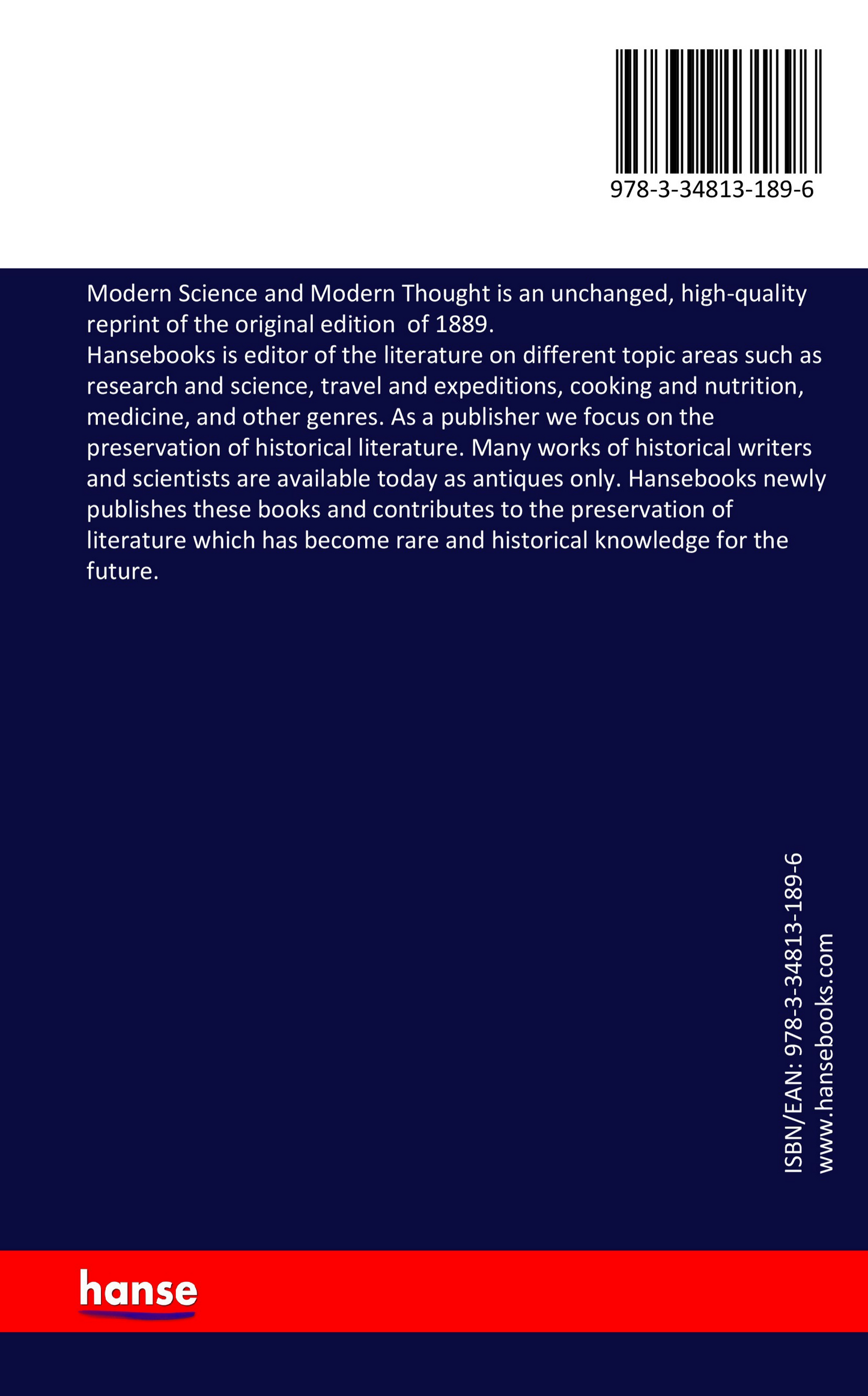 978-3-34813-189-6

Modern Science and Modern Thought is an unchanged, high-quality reprint of the original edition of 1889.
Hansebooks is editor of the literature on different topic areas such as research and science, travel and expeditions, cooking and nutrition, medicine, and other genres. As a publisher we focus on the preservation of historical literature. Many works of historical writers and scientists are available today as antiques only. Hansebooks newly publishes these books and contributes to the preservation of literature which has become rare and historical knowledge for the future.

ISBN/EAN: 978-3-34813-189-6
www.hansebooks.com

hanse